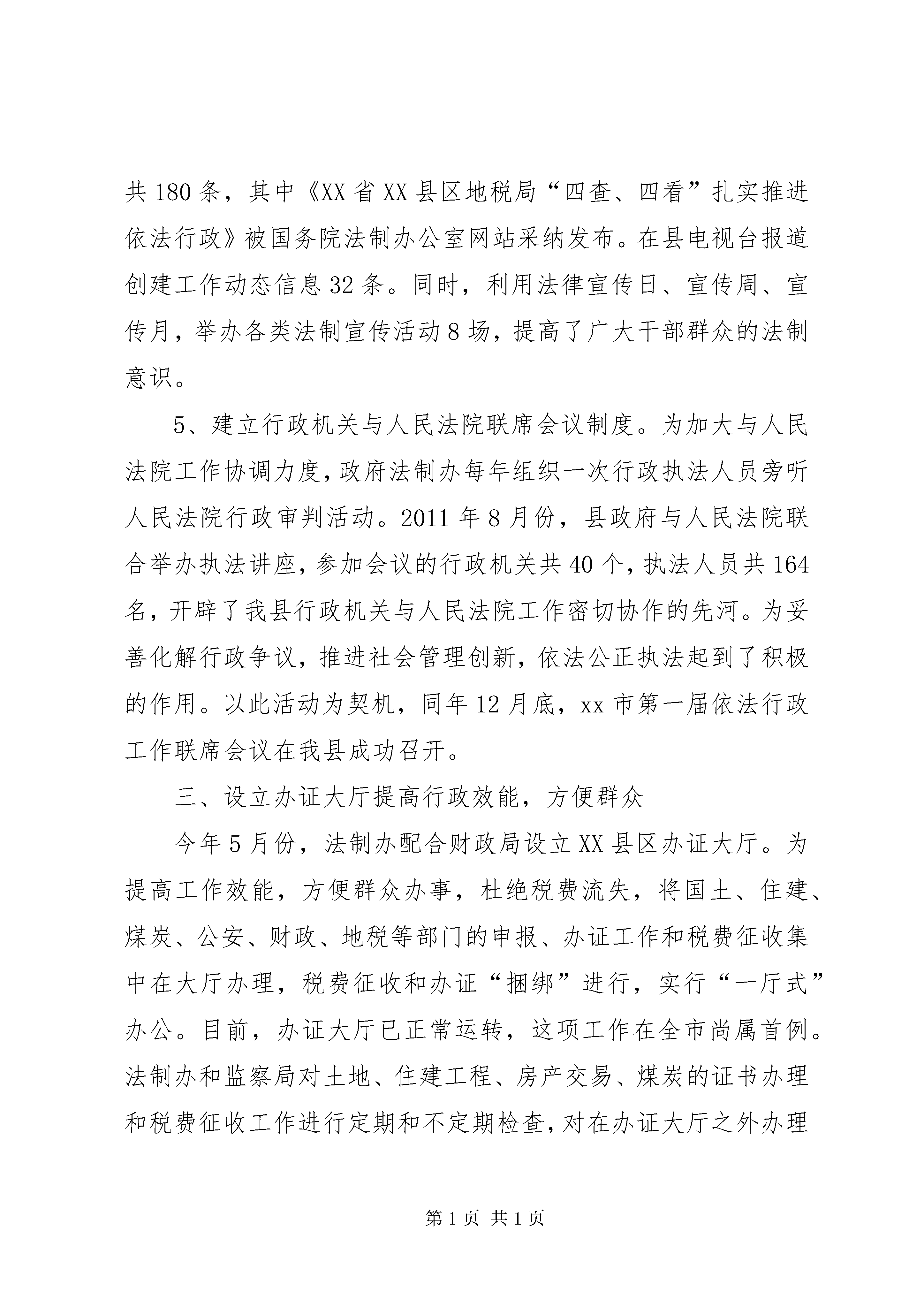 共 180 条，其中《XX 省 XX 县区地税局“四查、四看”扎实推进依法行政》被国务院法制办公室网站采纳发布。在县电视台报道创建工作动态信息 32 条。同时，利用法律宣传日、宣传周、宣传月，举办各类法制宣传活动 8 场，提高了广大干部群众的法制意识。

5、建立行政机关与人民法院联席会议制度。为加大与人民法院工作协调力度，政府法制办每年组织一次行政执法人员旁听人民法院行政审判活动。2011 年 8 月份，县政府与人民法院联合举办执法讲座，参加会议的行政机关共 40 个，执法人员共 164 名，开辟了我县行政机关与人民法院工作密切协作的先河。为妥善化解行政争议，推进社会管理创新，依法公正执法起到了积极的作用。以此活动为契机，同年 12 月底，xx 市第一届依法行政工作联席会议在我县成功召开。

三、设立办证大厅提高行政效能，方便群众

今年 5 月份，法制办配合财政局设立 XX 县区办证大厅。为提高工作效能，方便群众办事，杜绝税费流失，将国土、住建、煤炭、公安、财政、地税等部门的申报、办证工作和税费征收集中在大厅办理，税费征收和办证“捆绑”进行，实行“一厅式”办公。目前，办证大厅已正常运转，这项工作在全市尚属首例。法制办和监察局对土地、住建工程、房产交易、煤炭的证书办理和税费征收工作进行定期和不定期检查，对在办证大厅之外办理

第 1 页 共 1 页